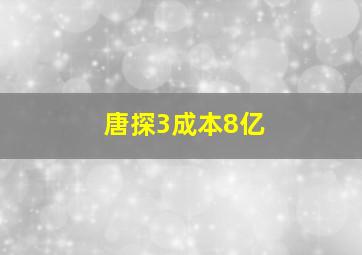 唐探3成本8亿